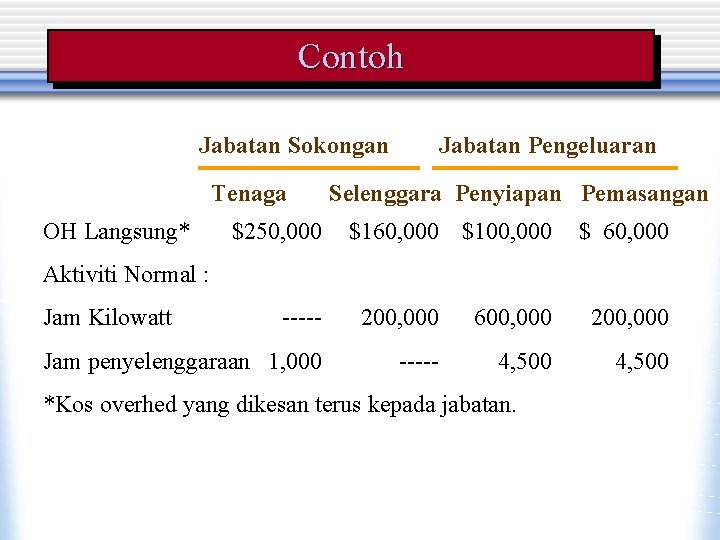 Contoh

| | Jabatan Sokongan | | Jabatan Pengeluaran | |
|---|---|---|---|---|
| | Tenaga | Selenggara | Penyiapan | Pemasangan |
| OH Langsung* | \$250,000 | \$160,000 | \$100,000 | \$ 60,000 |
| Aktiviti Normal : | | | | |
| Jam Kilowatt | ----- | 200,000 | 600,000 | 200,000 |
| Jam penyelenggaraan | 1,000 | ----- | 4,500 | 4,500 |

*Kos overhed yang dikesan terus kepada jabatan.